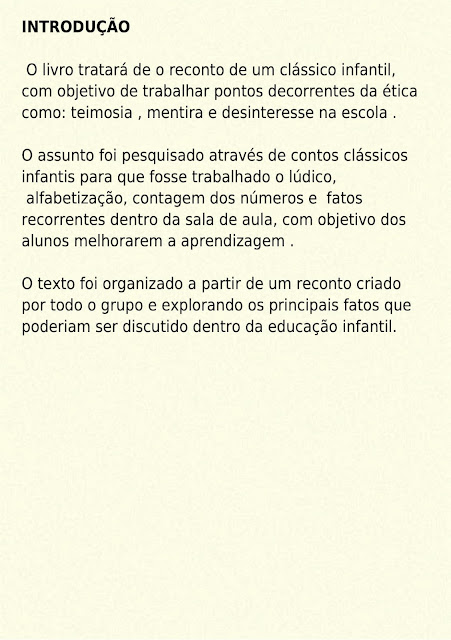 INTRODUÇÃO

O livro tratará de o reconto de um clássico infantil, com objetivo de trabalhar pontos decorrentes da ética como: teimosia , mentira e desinteresse na escola .

O assunto foi pesquisado através de contos clássicos infantis para que fosse trabalhado o lúdico, alfabetização, contagem dos números e fatos recorrentes dentro da sala de aula, com objetivo dos alunos melhorarem a aprendizagem .

O texto foi organizado a partir de um reconto criado por todo o grupo e explorando os principais fatos que poderiam ser discutido dentro da educação infantil.